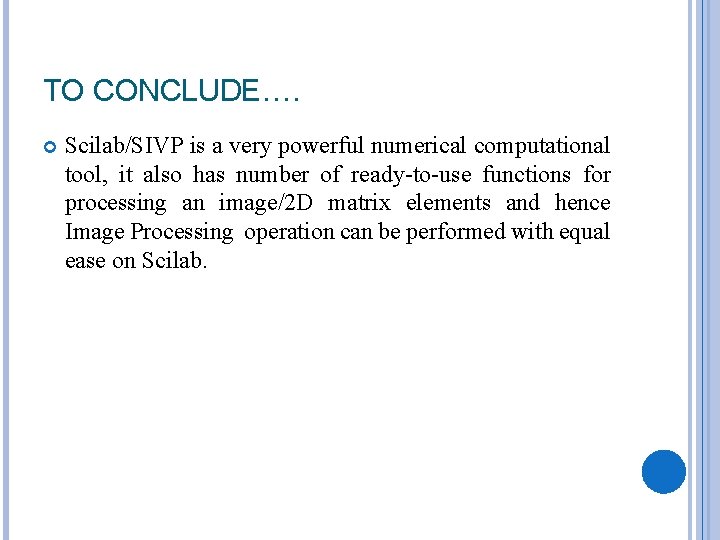 TO CONCLUDE….

Scilab/SIVP is a very powerful numerical computational tool, it also has number of ready-to-use functions for processing an image/2D matrix elements and hence Image Processing operation can be performed with equal ease on Scilab.